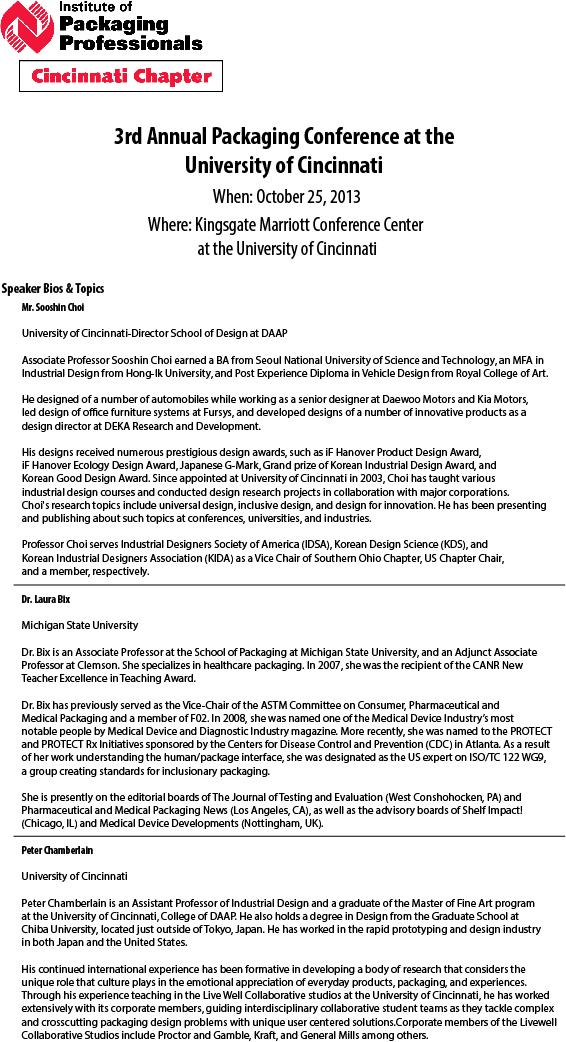 Institute of Packaging Professionals

Cincinnati Chapter

3rd Annual Packaging Conference at the University of Cincinnati

When: October 25, 2013

Where: Kingsgate Marriott Conference Center at the University of Cincinnati

Speaker Bios & Topics

Mr. Sooshin Choi

University of Cincinnati-Director School of Design at DAAP

Associate Professor Sooshin Choi earned a BA from Seoul National University of Science and Technology, an MFA in Industrial Design from Hong-Ik University, and Post Experience Diploma in Vehicle Design from Royal College of Art.

He designed of a number of automobiles while working as a senior designer at Daewoo Motors and Kia Motors, led design of office furniture systems at Fursys, and developed designs of a number of innovative products as a design director at DEKA Research and Development.

His designs received numerous prestigious design awards, such as iF Hanover Product Design Award, iF Hanover Ecology Design Award, Japanese G-Mark, Grand prize of Korean Industrial Design Award, and Korean Good Design Award. Since appointed at University of Cincinnati in 2003, Choi has taught various industrial design courses and conducted design research projects in collaboration with major corporations. Choi's research topics include universal design, inclusive design, and design for innovation. He has been presenting and publishing about such topics at conferences, universities, and industries.

Professor Choi serves Industrial Designers Society of America (IDSA), Korean Design Science (KDS), and Korean Industrial Designers Association (KIDA) as a Vice Chair of Southern Ohio Chapter, US Chapter Chair, and a member, respectively.

Dr. Laura Bix

Michigan State University

Dr. Bix is an Associate Professor at the School of Packaging at Michigan State University, and an Adjunct Associate Professor at Clemson. She specializes in healthcare packaging. In 2007, she was the recipient of the CANR New Teacher Excellence in Teaching Award.

Dr. Bix has previously served as the Vice-Chair of the ASTM Committee on Consumer, Pharmaceutical and Medical Packaging and a member of F02. In 2008, she was named one of the Medical Device Industry's most notable people by Medical Device and Diagnostic Industry magazine. More recently, she was named to the PROTECT and PROTECT Rx Initiatives sponsored by the Centers for Disease Control and Prevention (CDC) in Atlanta. As a result of her work understanding the human/package interface, she was designated as the US expert on ISO/TC 122 WG9, a group creating standards for inclusionary packaging.

She is presently on the editorial boards of The Journal of Testing and Evaluation (West Conshohocken, PA) and Pharmaceutical and Medical Packaging News (Los Angeles, CA), as well as the advisory boards of Shelf Impact! (Chicago, IL) and Medical Device Developments (Nottingham, UK).

Peter Chamberlain

University of Cincinnati

Peter Chamberlain is an Assistant Professor of Industrial Design and a graduate of the Master of Fine Art program at the University of Cincinnati, College of DAAP. He also holds a degree in Design from the Graduate School at Chiba University, located just outside of Tokyo, Japan. He has worked in the rapid prototyping and design industry in both Japan and the United States.

His continued international experience has been formative in developing a body of research that considers the unique role that culture plays in the emotional appreciation of everyday products, packaging, and experiences. Through his experience teaching in the Live Well Collaborative studios at the University of Cincinnati, he has worked extensively with its corporate members, guiding interdisciplinary collaborative student teams as they tackle complex and crosscutting packaging design problems with unique user centered solutions.Corporate members of the Livewell Collaborative Studios include Proctor and Gamble, Kraft, and General Mills among others.